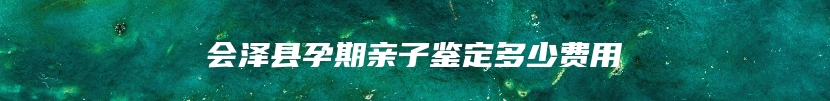 会泽县孕期亲子鉴定多少费用